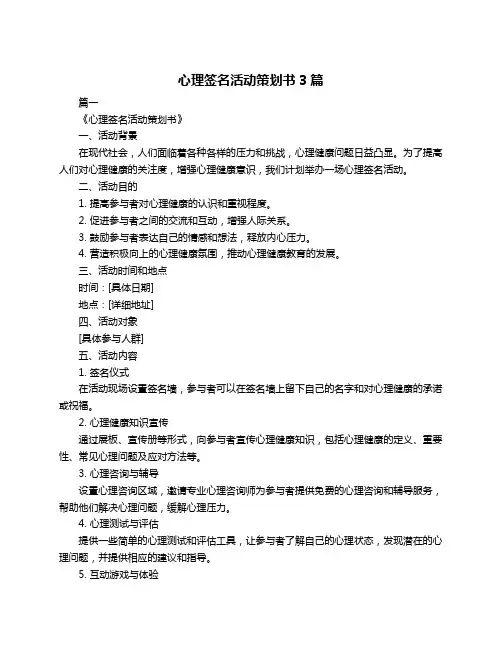 心理签名活动策划书 3 篇

篇一

《心理签名活动策划书》

一、活动背景

在现代社会，人们面临着各种各样的压力和挑战，心理健康问题日益凸显。为了提高人们对心理健康的关注度，增强心理健康意识，我们计划举办一场心理签名活动。

二、活动目的

1. 提高参与者对心理健康的认识和重视程度。

2. 促进参与者之间的交流和互动，增强人际关系。

3. 鼓励参与者表达自己的情感和想法，释放内心压力。

4. 营造积极向上的心理健康氛围，推动心理健康教育的发展。

三、活动时间和地点

时间：[具体日期]

地点：[详细地址]

四、活动对象

[具体参与人群]

五、活动内容

1. 签名仪式

在活动现场设置签名墙，参与者可以在签名墙上留下自己的名字和对心理健康的承诺或祝福。

2. 心理健康知识宣传

通过展板、宣传册等形式，向参与者宣传心理健康知识，包括心理健康的定义、重要性、常见心理问题及应对方法等。

3. 心理咨询与辅导

设置心理咨询区域，邀请专业心理咨询师为参与者提供免费的心理咨询和辅导服务，帮助他们解决心理问题，缓解心理压力。

4. 心理测试与评估

提供一些简单的心理测试和评估工具，让参与者了解自己的心理状态，发现潜在的心理问题，并提供相应的建议和指导。

5. 互动游戏与体验